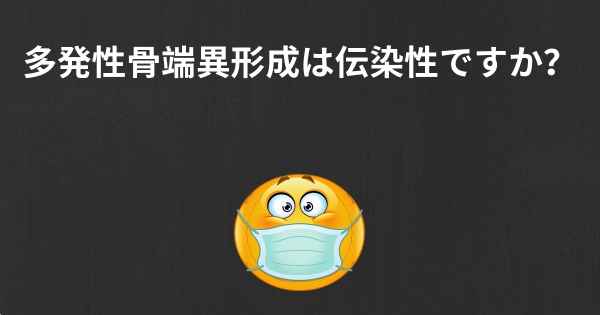 多発性骨端異形成は伝染性ですか?